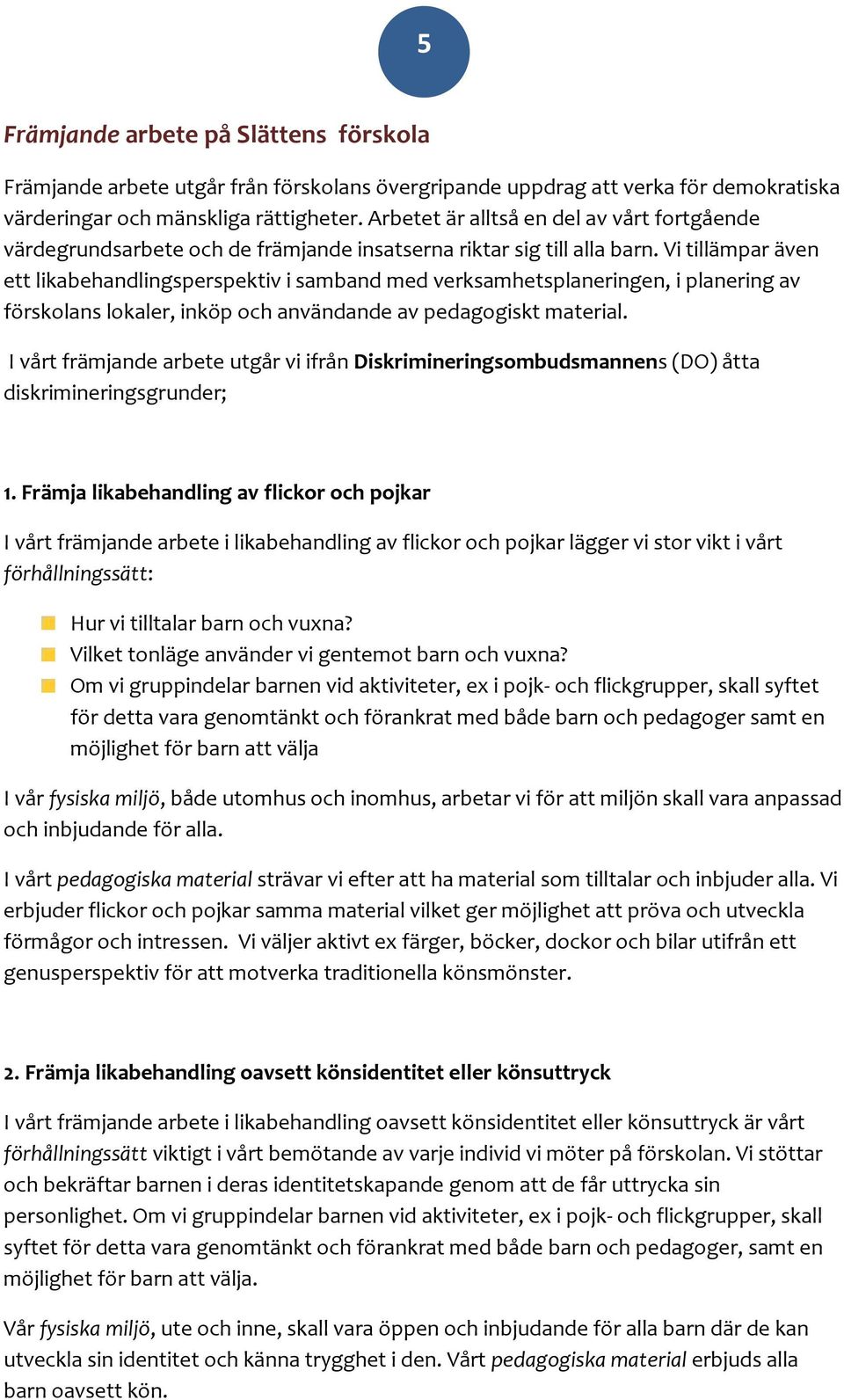 5

Främjande arbete på Slättens förskola

Främjande arbete utgår från förskolans övergripande uppdrag att verka för demokratiska värderingar och mänskliga rättigheter. Arbetet är alltså en del av vårt fortgående värdegrundsarbete och de främjande insatserna riktar sig till alla barn. Vi tillämpar även ett likabehandlingsperspektiv i samband med verksamhetsplaneringen, i planering av förskolans lokaler, inköp och användande av pedagogiskt material.

I vårt främjande arbete utgår vi ifrån Diskrimineringsombudsmannens (DO) åtta diskrimineringsgrunder;

1. Främja likabehandling av flickor och pojkar

I vårt främjande arbete i likabehandling av flickor och pojkar lägger vi stor vikt i vårt förhållningssätt:

Hur vi tilltalar barn och vuxna?
Vilket tonläge använder vi gentemot barn och vuxna?
Om vi gruppindelar barnen vid aktiviteter, ex i pojk- och flickgrupper, skall syftet för detta vara genomtänkt och förankrat med både barn och pedagoger samt en möjlighet för barn att välja

I vår fysiska miljö, både utomhus och inomhus, arbetar vi för att miljön skall vara anpassad och inbjudande för alla.

I vårt pedagogiska material strävar vi efter att ha material som tilltalar och inbjuder alla. Vi erbjuder flickor och pojkar samma material vilket ger möjlighet att pröva och utveckla förmågor och intressen. Vi väljer aktivt ex färger, böcker, dockor och bilar utifrån ett genusperspektiv för att motverka traditionella könsmönster.

2. Främja likabehandling oavsett könsidentitet eller könsuttryck

I vårt främjande arbete i likabehandling oavsett könsidentitet eller könsuttryck är vårt förhållningssätt viktigt i vårt bemötande av varje individ vi möter på förskolan. Vi stöttar och bekräftar barnen i deras identitetskapande genom att de får uttrycka sin personlighet. Om vi gruppindelar barnen vid aktiviteter, ex i pojk- och flickgrupper, skall syftet för detta vara genomtänkt och förankrat med både barn och pedagoger, samt en möjlighet för barn att välja.

Vår fysiska miljö, ute och inne, skall vara öppen och inbjudande för alla barn där de kan utveckla sin identitet och känna trygghet i den. Vårt pedagogiska material erbjuds alla barn oavsett kön.